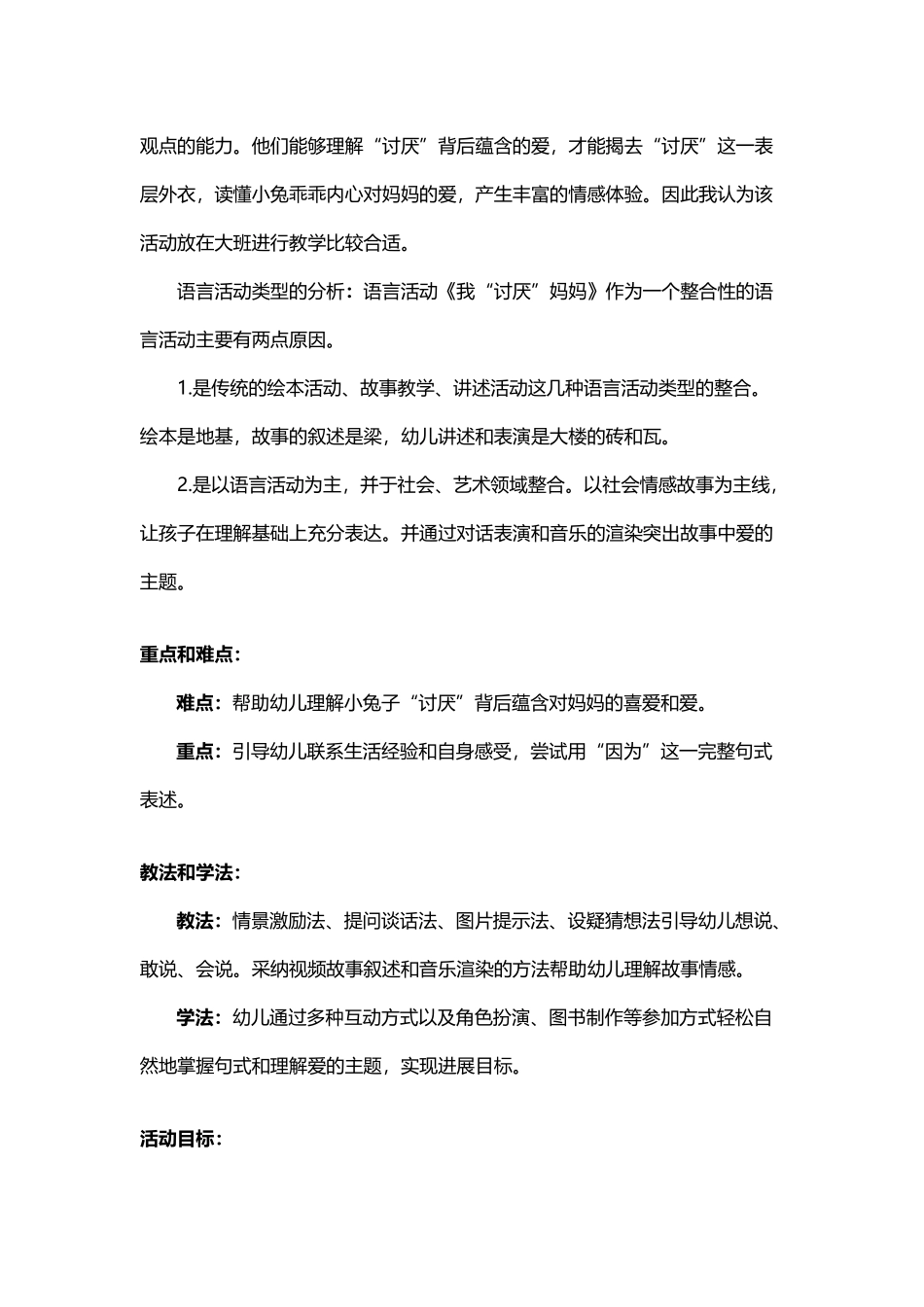 观点的能力。他们能够理解“讨厌”背后蕴含的爱，才能揭去“讨厌”这一表层外衣，读懂小兔乖乖内心对妈妈的爱，产生丰富的情感体验。因此我认为该活动放在大班进行教学比较合适。

语言活动类型的分析：语言活动《我“讨厌”妈妈》作为一个整合性的语言活动主要有两点原因。

1.是传统的绘本活动、故事教学、讲述活动这几种语言活动类型的整合。绘本是地基，故事的叙述是梁，幼儿讲述和表演是大楼的砖和瓦。

2.是以语言活动为主，并于社会、艺术领域整合。以社会情感故事为主线，让孩子在理解基础上充分表达。并通过对话表演和音乐的渲染突出故事中爱的主题。

重点和难点：

难点：帮助幼儿理解小兔子“讨厌”背后蕴含对妈妈的喜爱和爱。

重点：引导幼儿联系生活经验和自身感受，尝试用“因为”这一完整句式表述。

教法和学法：

教法：情景激励法、提问谈话法、图片提示法、设疑猜想法引导幼儿想说、敢说、会说。采纳视频故事叙述和音乐渲染的方法帮助幼儿理解故事情感。

学法：幼儿通过多种互动方式以及角色扮演、图书制作等参加方式轻松自然地掌握句式和理解爱的主题，实现进展目标。

活动目标：